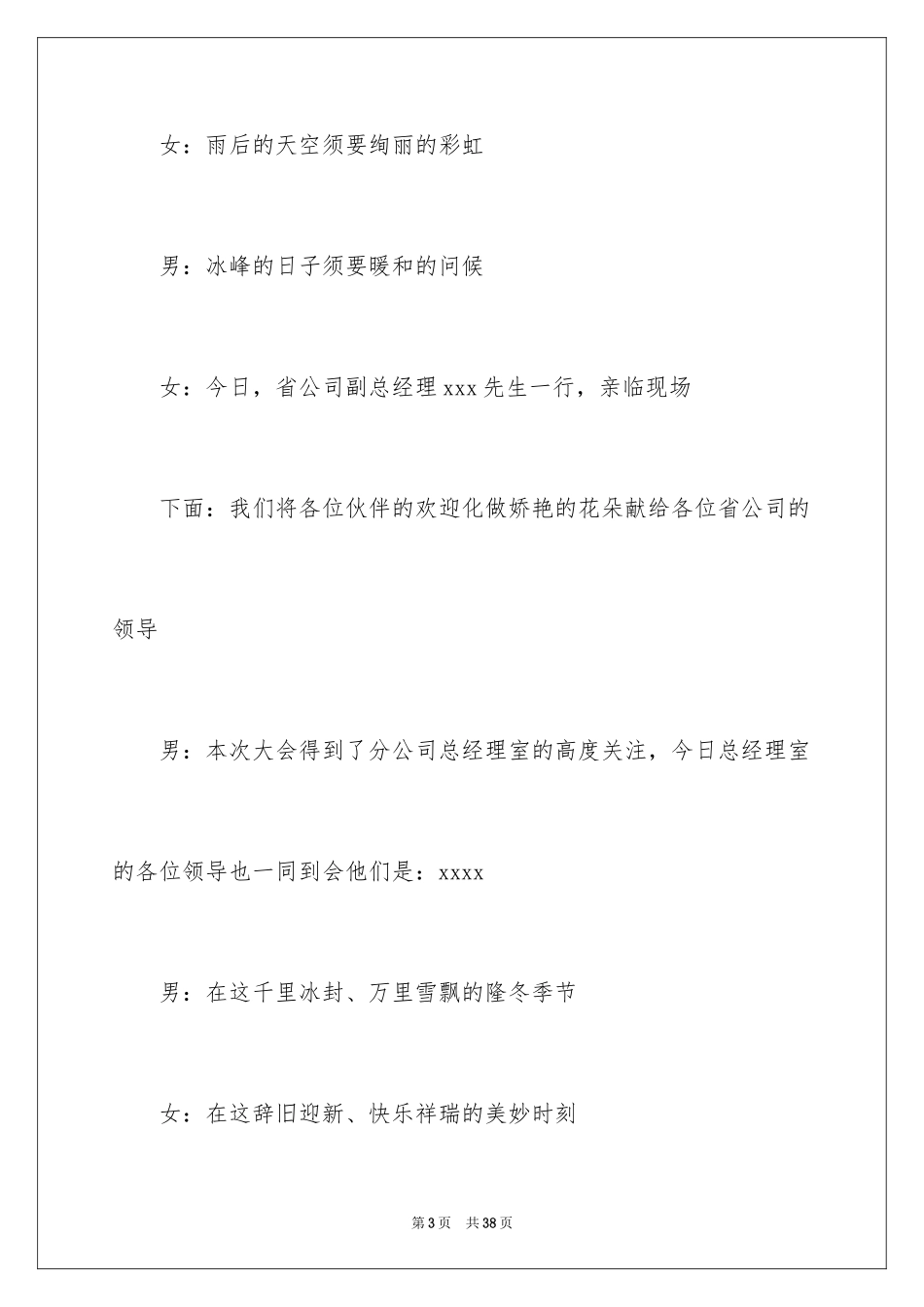 女：雨后的天空须要绚丽的彩虹

男：冰峰的日子须要暖和的问候

女：今日，省公司副总经理 xxx 先生一行，亲临现场

下面：我们将各位伙伴的欢迎化做娇艳的花朵献给各位省公司的领导

男：本次大会得到了分公司总经理室的高度关注，今日总经理室的各位领导也一同到会他们是：xxxx

男：在这千里冰封、万里雪飘的隆冬季节

女：在这辞旧迎新、快乐祥瑞的美妙时刻

第 3 页　共 38 页